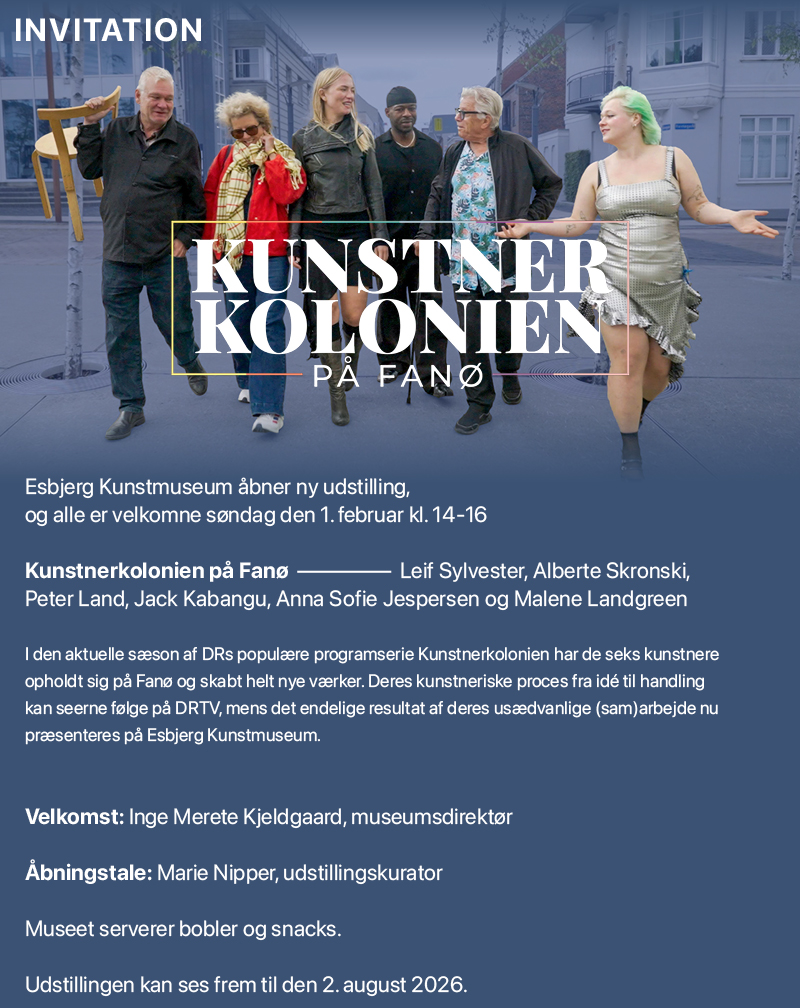 INVITATION

KUNSTNER
KOLONIEN
PÅ FANØ

Esbjerg Kunstmuseum åbner ny udstilling, og alle er velkomne søndag den 1. februar kl. 14-16

Kunstnerkolonien på Fanø ———— Leif Sylvester, Alberte Skronski, Peter Land, Jack Kabangu, Anna Sofie Jespersen og Malene Landgreen

I den aktuelle sæson af DRs populære programserie Kunstnerkolonien har de seks kunstnere opholdt sig på Fanø og skabt helt nye værker. Deres kunstneriske proces fra idé til handling kan seerne følge på DRTV, mens det endelige resultat af deres usædvanlige (sam)arbejde nu præsenteres på Esbjerg Kunstmuseum.

Velkomst: Inge Merete Kjeldgaard, museumsdirektør

Åbningstale: Marie Nipper, udstillingskurator

Museet serverer bobler og snacks.

Udstillingen kan ses frem til den 2. august 2026.